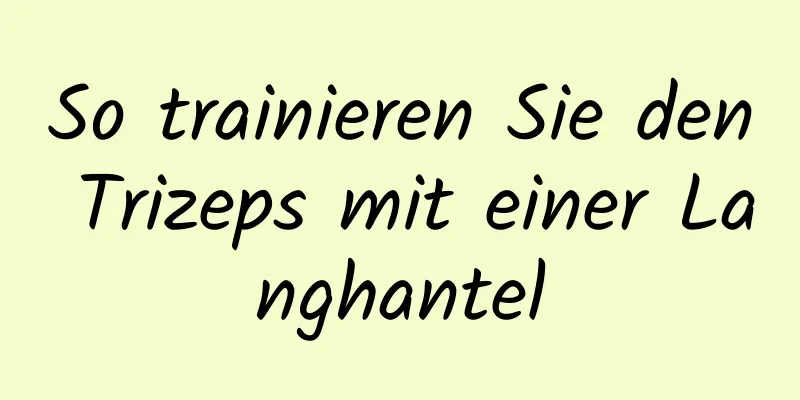 So trainieren Sie den Trizeps mit einer Langhantel